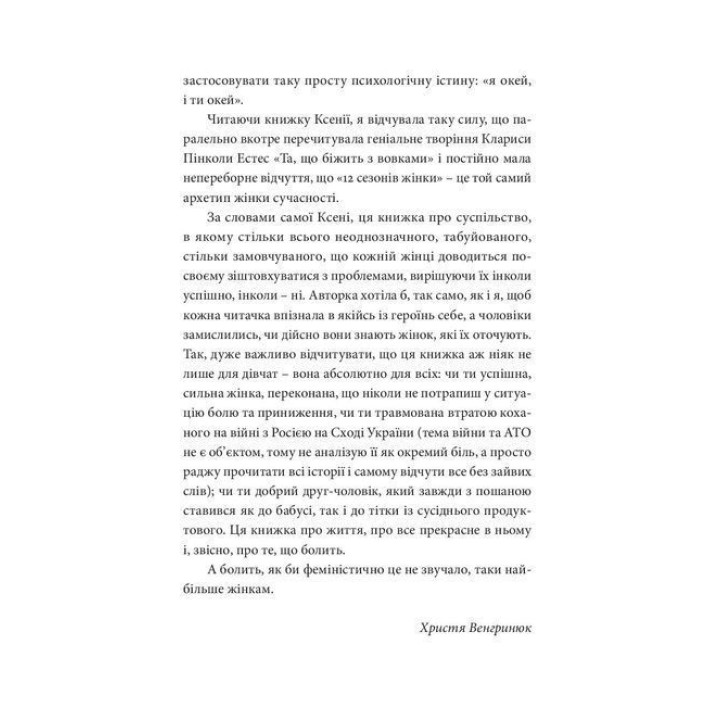 застосовувати таку просту психологічну істину: «я окей, і ти окей».

Читаючи книжку Ксенії, я відчувала таку силу, що паралельно вкотре перечитувала геніальне творіння Клариси Пінколи Естес «Та, що біжить з вовками» і постійно мала непереборне відчуття, що «12 сезонів жінки» – це той самий архетип жінки сучасності.

За словами самої Ксені, ця книжка про суспільство, в якому стільки всього неоднозначного, табуйованого, стільки замовчуваного, що кожній жінці доводиться по-своєму зіштовхуватися з проблемами, вирішуючи їх інколи успішно, інколи – ні. Авторка хотіла б, так само, як і я, щоб кожна читачка впізнала в якійсь із героїнь себе, а чоловіки замислились, чи дійсно вони знають жінок, які їх оточують. Так, дуже важливо відчитувати, що ця книжка аж ніяк не лише для дівчат – вона абсолютно для всіх: чи ти успішна, сильна жінка, переконана, що ніколи не потрапиш у ситуацію болю та приниження, чи ти травмована втратою коханого на війні з Росією на Сході України (тема війни та АТО не є об'єктом, тому не аналізую її як окремий біль, а просто раджу прочитати всі історії і самому відчути все без зайвих слів); чи ти добрий друг-чоловік, який завжди з пошаною ставився як до бабусі, так і до тітки із сусіднього продуктового. Ця книжка про життя, про все прекрасне в ньому і, звісно, про те, що болить.

А болить, як би феміністично це не звучало, таки найбільше жінкам.

Христя Венгринюк